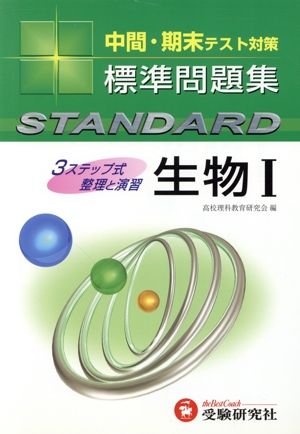 中間・期末テスト対策
標準問題集
STANDARD

3ステップ式
整理と演習

生物 I

高校理科教育研究会 編

theBestCoach
受験研究社